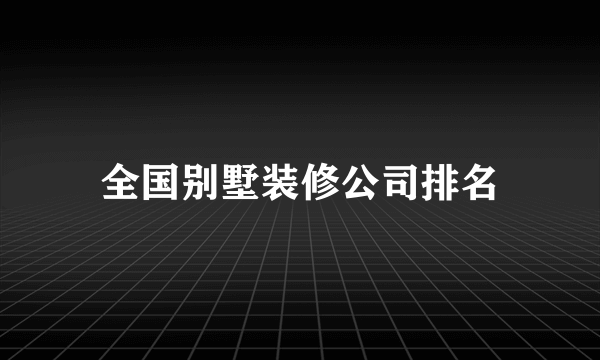 全国别墅装修公司排名